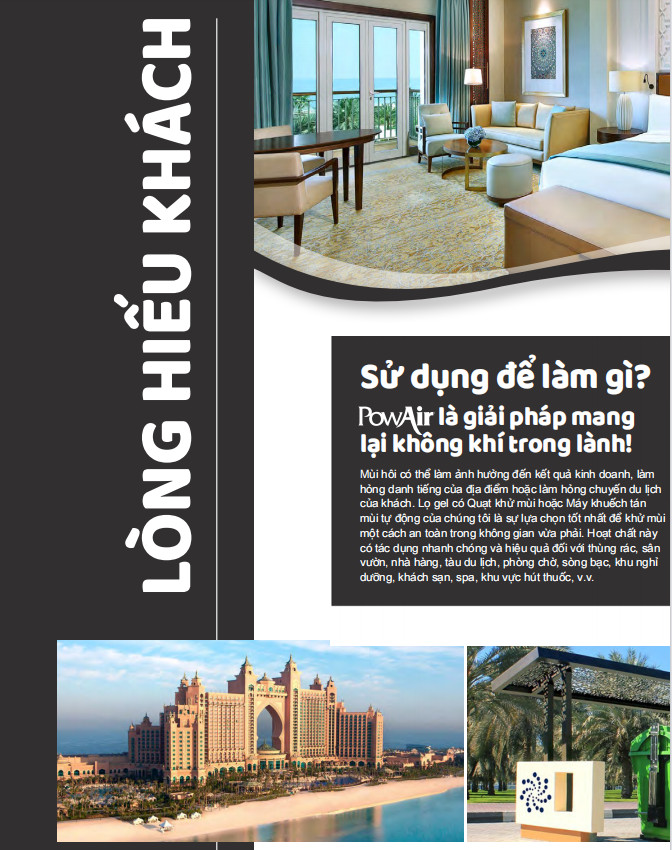 LÒNG HIẾU KHÁCH

Sử dụng để làm gì?

PowAir là giải pháp mang lại không khí trong lành!

Mùi hôi có thể làm ảnh hưởng đến kết quả kinh doanh, làm hỏng danh tiếng của địa điểm hoặc làm hỏng chuyến du lịch của khách. Lọ gel có Quạt khử mùi hoặc Máy khuếch tán mùi tự động của chúng tôi là sự lựa chọn tốt nhất để khử mùi một cách an toàn trong không gian vừa phải. Hoạt chất này có tác dụng nhanh chóng và hiệu quả đối với thùng rác, sân vườn, nhà hàng, tàu du lịch, phòng chờ, sòng bạc, khu nghỉ dưỡng, khách sạn, spa, khu vực hút thuốc, v.v.